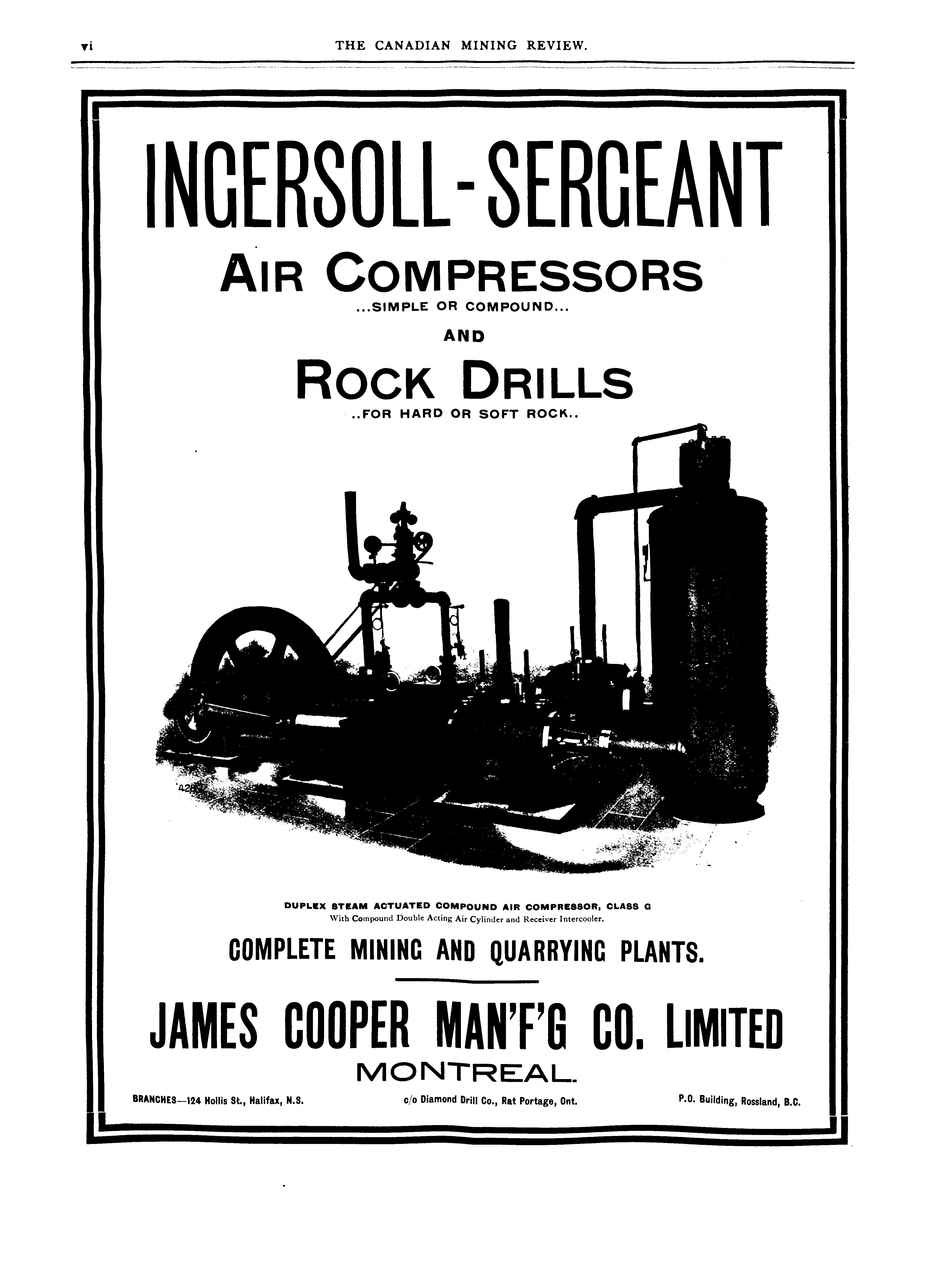 vi

THE CANADIAN MINING REVIEW.

INGERSOLL-SERGEANT

AIR COMPRESSORS

...SIMPLE OR COMPOUND...

AND

ROCK DRILLS

..FOR HARD OR SOFT ROCK..

DUPLEX STEAM ACTUATED COMPOUND AIR COMPRESSOR, CLASS G
With Compound Double Acting Air Cylinder and Receiver Intercooler.

COMPLETE MINING AND QUARRYING PLANTS.

JAMES COOPER MAN'F'G CO. LIMITED

MONTREAL.

BRANCHES—124 Hollis St., Halifax, N.S.

c/o Diamond Drill Co., Rat Portage, Ont.

P.O. Building, Rossland, B.C.